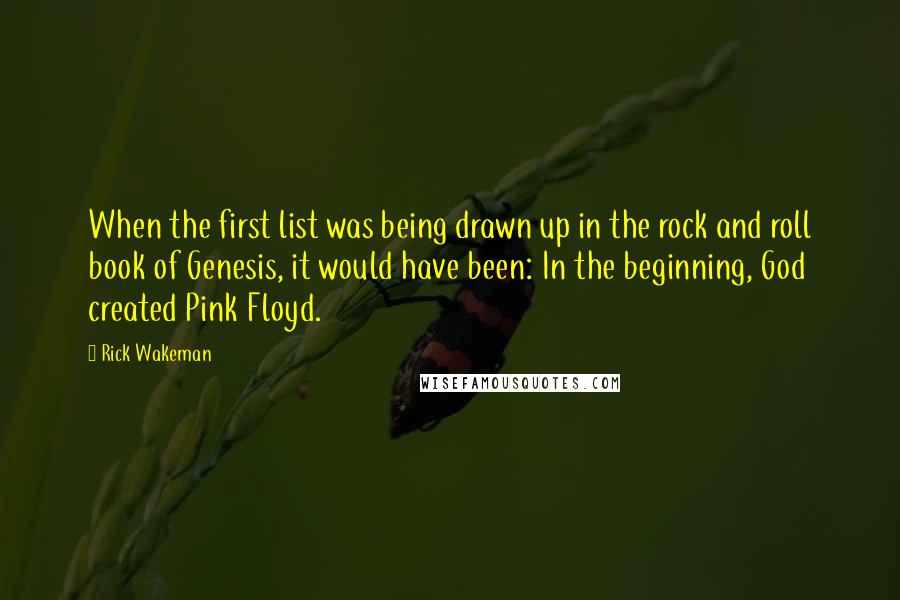 When the first list was being drawn up in the rock and roll book of Genesis, it would have been: In the beginning, God created Pink Floyd.

Rick Wakeman

WISEFAMOUSQUOTES.COM